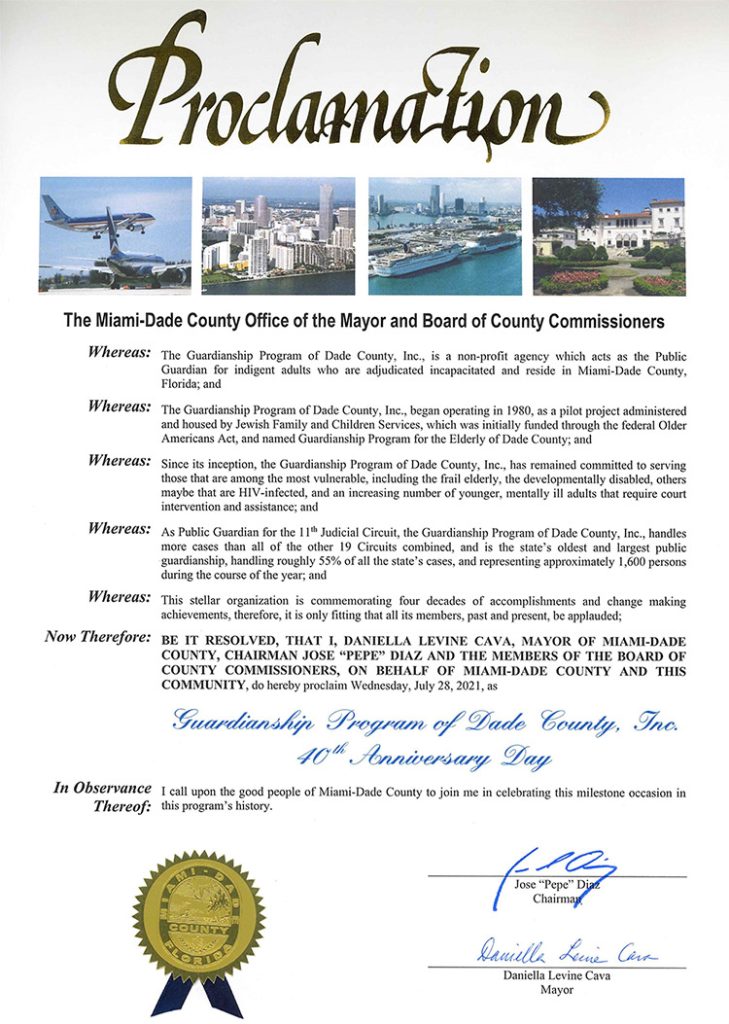 Proclamation

The Miami-Dade County Office of the Mayor and Board of County Commissioners

Whereas: The Guardianship Program of Dade County, Inc., is a non-profit agency which acts as the Public Guardian for indigent adults who are adjudicated incapacitated and reside in Miami-Dade County, Florida; and

Whereas: The Guardianship Program of Dade County, Inc., began operating in 1980, as a pilot project administered and housed by Jewish Family and Children Services, which was initially funded through the federal Older Americans Act, and named Guardianship Program for the Elderly of Dade County; and

Whereas: Since its inception, the Guardianship Program of Dade County, Inc., has remained committed to serving those that are among the most vulnerable, including the frail elderly, the developmentally disabled, others maybe that are HIV-infected, and an increasing number of younger, mentally ill adults that require court intervention and assistance; and

Whereas: As Public Guardian for the 11$^{th}$ Judicial Circuit, the Guardianship Program of Dade County, Inc., handles more cases than all of the other 19 Circuits combined, and is the state's oldest and largest public guardianship, handling roughly 55% of all the state's cases, and representing approximately 1,600 persons during the course of the year; and

Whereas: This stellar organization is commemorating four decades of accomplishments and change making achievements, therefore, it is only fitting that all its members, past and present, be applauded;

Now Therefore: BE IT RESOLVED, THAT I, DANIELLA LEVINE CAVA, MAYOR OF MIAMI-DADE COUNTY, CHAIRMAN JOSE "PEPE" DIAZ AND THE MEMBERS OF THE BOARD OF COUNTY COMMISSIONERS, ON BEHALF OF MIAMI-DADE COUNTY AND THIS COMMUNITY, do hereby proclaim Wednesday, July 28, 2021, as

Guardianship Program of Dade County, Inc.
40$^{th}$ Anniversary Day

In Observance Thereof: I call upon the good people of Miami-Dade County to join me in celebrating this milestone occasion in this program's history.

MIAMI-DADE COUNTY FLORIDA

Jose "Pepe" Diaz
Chairman

Daniella Levine Cava
Daniella Levine Cava
Mayor